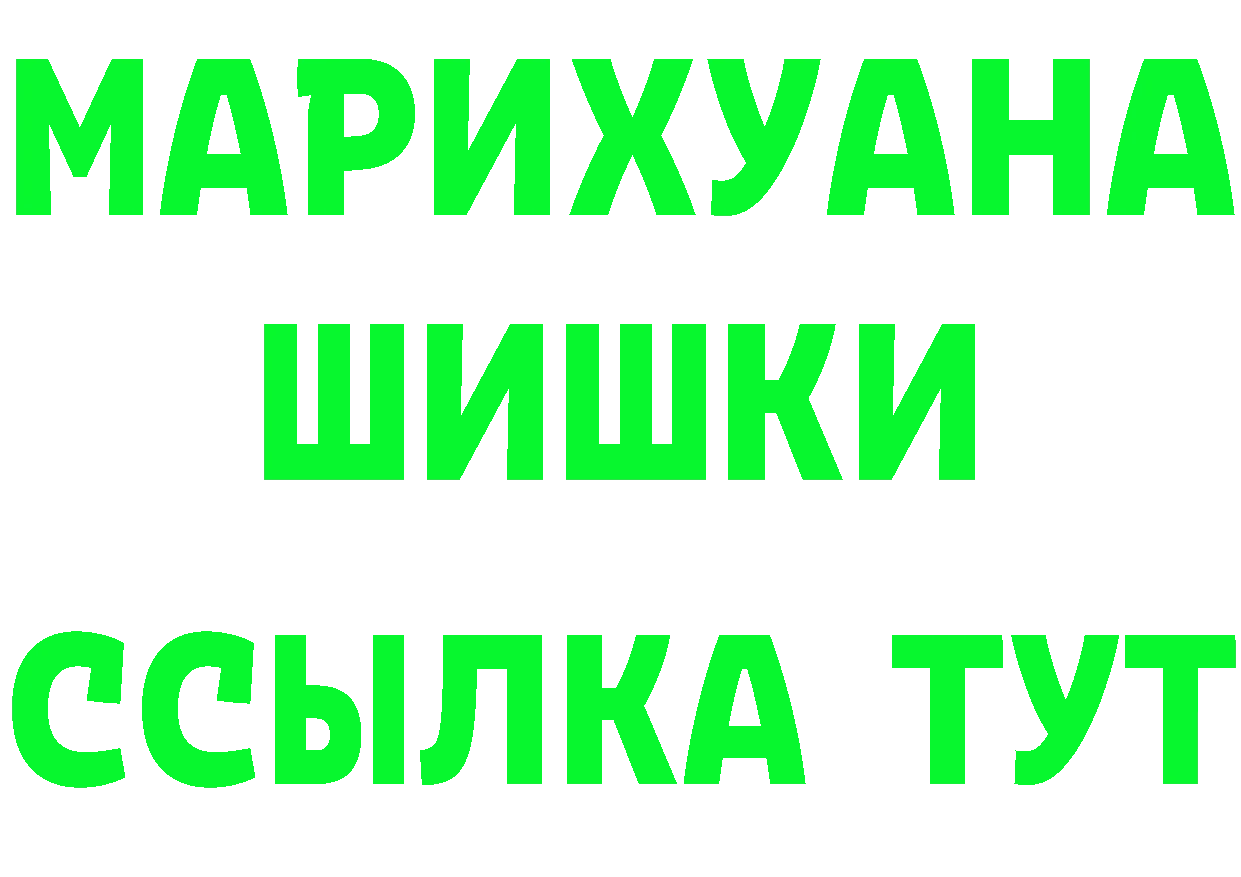 МАРИХУАНА
ШИШКИ
ССЫЛКА ТУТ